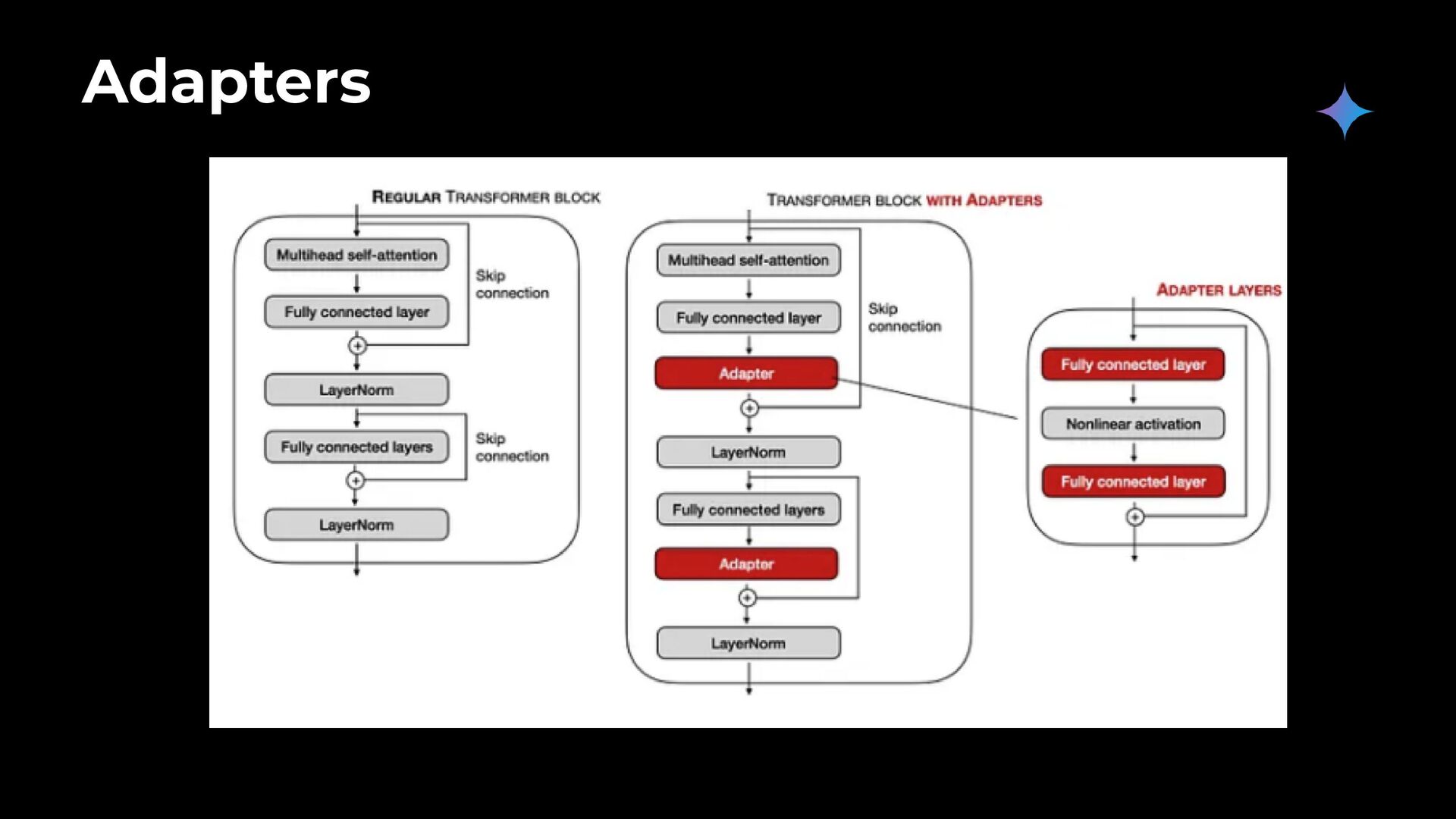 Adapters

REGULAR TRANSFORMER BLOCK

Multihead self-attention

Fully connected layer

Skip connection

LayerNorm

Fully connected layers

Skip connection

LayerNorm

TRANSFORMER BLOCK WITH ADAPTERS

Multihead self-attention

Fully connected layer

Skip connection

Adapter

LayerNorm

Fully connected layers

Adapter

LayerNorm

ADAPTER LAYERS

Fully connected layer

Nonlinear activation

Fully connected layer